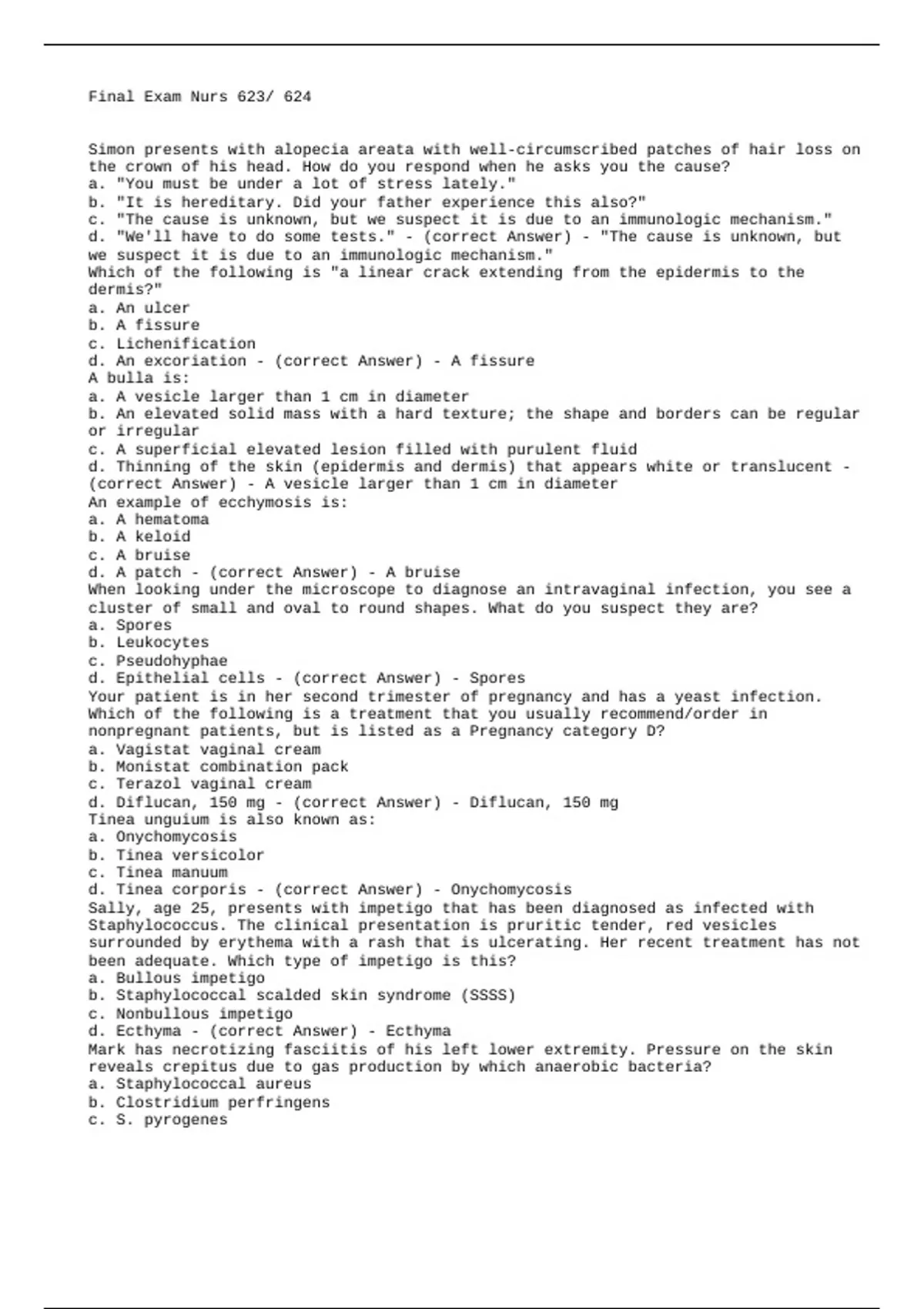 Final Exam Nurs 623/ 624

Simon presents with alopecia areata with well-circumscribed patches of hair loss on the crown of his head. How do you respond when he asks you the cause?
a. "You must be under a lot of stress lately."
b. "It is hereditary. Did your father experience this also?"
c. "The cause is unknown, but we suspect it is due to an immunologic mechanism."
d. "We'll have to do some tests." - (correct Answer) - "The cause is unknown, but we suspect it is due to an immunologic mechanism."
Which of the following is "a linear crack extending from the epidermis to the dermis?"
a. An ulcer
b. A fissure
c. Lichenification
d. An excoriation - (correct Answer) - A fissure
A bulla is:
a. A vesicle larger than 1 cm in diameter
b. An elevated solid mass with a hard texture; the shape and borders can be regular or irregular
c. A superficial elevated lesion filled with purulent fluid
d. Thinning of the skin (epidermis and dermis) that appears white or translucent - (correct Answer) - A vesicle larger than 1 cm in diameter
An example of ecchymosis is:
a. A hematoma
b. A keloid
c. A bruise
d. A patch - (correct Answer) - A bruise
When looking under the microscope to diagnose an intravaginal infection, you see a cluster of small and oval to round shapes. What do you suspect they are?
a. Spores
b. Leukocytes
c. Pseudohyphae
d. Epithelial cells - (correct Answer) - Spores
Your patient is in her second trimester of pregnancy and has a yeast infection. Which of the following is a treatment that you usually recommend/order in nonpregnant patients, but is listed as a Pregnancy category D?
a. Vagistat vaginal cream
b. Monistat combination pack
c. Terazol vaginal cream
d. Diflucan, 150 mg - (correct Answer) - Diflucan, 150 mg
Tinea unguium is also known as:
a. Onychomycosis
b. Tinea versicolor
c. Tinea manuum
d. Tinea corporis - (correct Answer) - Onychomycosis
Sally, age 25, presents with impetigo that has been diagnosed as infected with Staphylococcus. The clinical presentation is pruritic tender, red vesicles surrounded by erythema with a rash that is ulcerating. Her recent treatment has not been adequate. Which type of impetigo is this?
a. Bullous impetigo
b. Staphylococcal scalded skin syndrome (SSSS)
c. Nonbullous impetigo
d. Ecthyma - (correct Answer) - Ecthyma
Mark has necrotizing fasciitis of his left lower extremity. Pressure on the skin reveals crepitus due to gas production by which anaerobic bacteria?
a. Staphylococcal aureus
b. Clostridium perfringens
c. S. pyrogenes